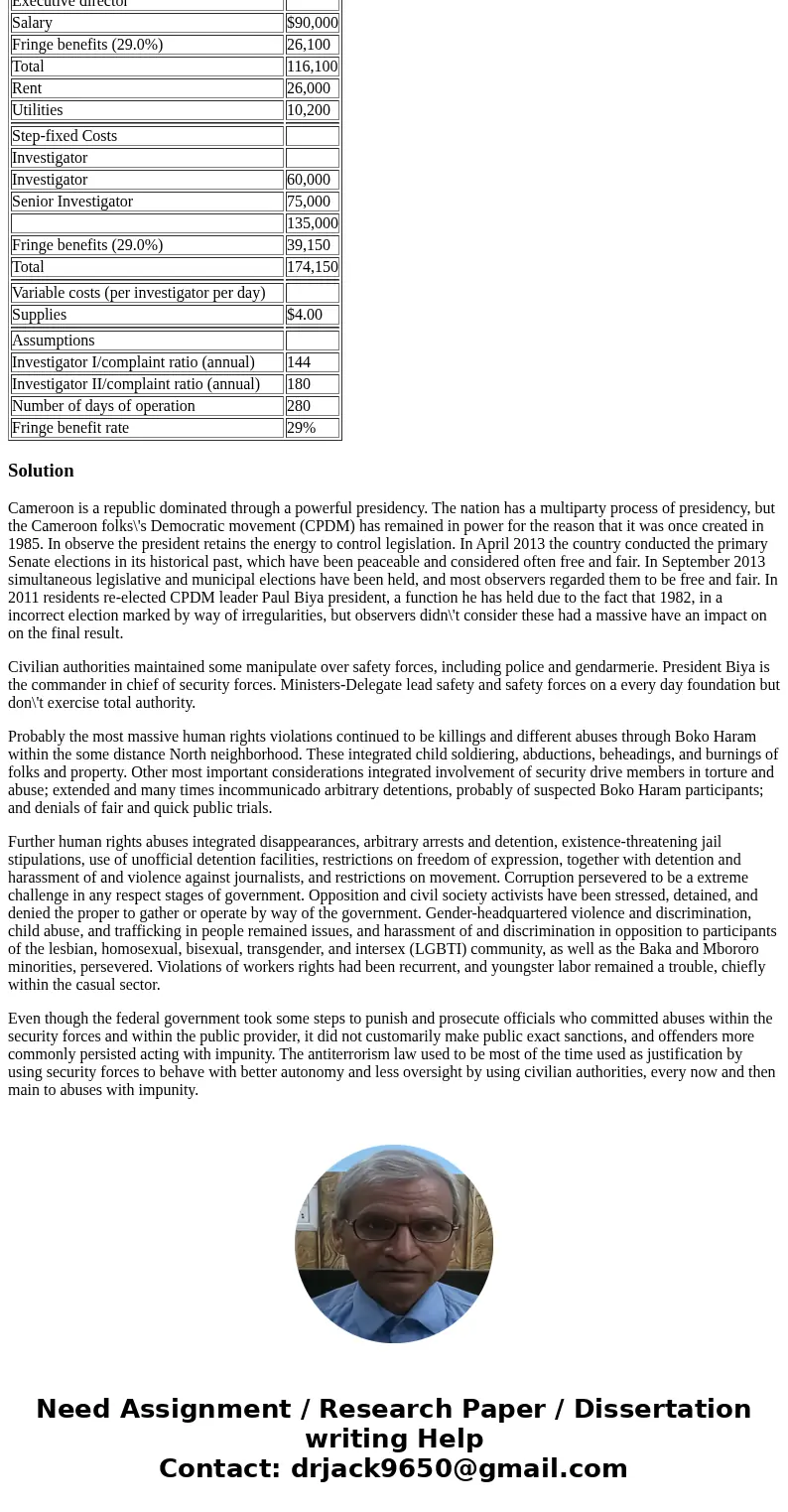 | Executive director | |
|---|---|
| Salary | $90,000 |
| Fringe benefits (29.0%) | 26,100 |
| Total | 116,100 |
| Rent | 26,000 |
| Utilities | 10,200 |
| Step-fixed Costs | |
| Investigator | |
| Investigator | 60,000 |
| Senior Investigator | 75,000 |
| | 135,000 |
| Fringe benefits (29.0%) | 39,150 |
| Total | 174,150 |
| Variable costs (per investigator per day) | |
| Supplies | $4.00 |
| Assumptions | |
| Investigator I/complaint ratio (annual) | 144 |
| Investigator II/complaint ratio (annual) | 180 |
| Number of days of operation | 280 |
| Fringe benefit rate | 29% |

Solution

Cameroon is a republic dominated through a powerful presidency. The nation has a multiparty process of presidency, but the Cameroon folks\'s Democratic movement (CPDM) has remained in power for the reason that it was once created in 1985. In observe the president retains the energy to control legislation. In April 2013 the country conducted the primary Senate elections in its historical past, which have been peaceable and considered often free and fair. In September 2013 simultaneous legislative and municipal elections have been held, and most observers regarded them to be free and fair. In 2011 residents re-elected CPDM leader Paul Biya president, a function he has held due to the fact that 1982, in a incorrect election marked by way of irregularities, but observers didn\'t consider these had a massive have an impact on on the final result.

Civilian authorities maintained some manipulate over safety forces, including police and gendarmerie. President Biya is the commander in chief of security forces. Ministers-Delegate lead safety and safety forces on a every day foundation but don\'t exercise total authority.

Probably the most massive human rights violations continued to be killings and different abuses through Boko Haram within the some distance North neighborhood. These integrated child soldiering, abductions, beheadings, and burnings of folks and property. Other most important considerations integrated involvement of security drive members in torture and abuse; extended and many times incommunicado arbitrary detentions, probably of suspected Boko Haram participants; and denials of fair and quick public trials.

Further human rights abuses integrated disappearances, arbitrary arrests and detention, existence-threatening jail stipulations, use of unofficial detention facilities, restrictions on freedom of expression, together with detention and harassment of and violence against journalists, and restrictions on movement. Corruption persevered to be a extreme challenge in any respect stages of government. Opposition and civil society activists have been stressed, detained, and denied the proper to gather or operate by way of the government. Gender-headquartered violence and discrimination, child abuse, and trafficking in people remained issues, and harassment of and discrimination in opposition to participants of the lesbian, homosexual, bisexual, transgender, and intersex (LGBTI) community, as well as the Baka and Mbororo minorities, persevered. Violations of workers rights had been recurrent, and youngster labor remained a trouble, chiefly within the casual sector.

Even though the federal government took some steps to punish and prosecute officials who committed abuses within the security forces and within the public provider, it did not customarily make public exact sanctions, and offenders more commonly persisted acting with impunity. The antiterrorism law used to be most of the time used as justification by using security forces to behave with better autonomy and less oversight by using civilian authorities, every now and then main to abuses with impunity.

Need Assignment / Research Paper / Dissertation writing Help
Contact: drjack9650@gmail.com